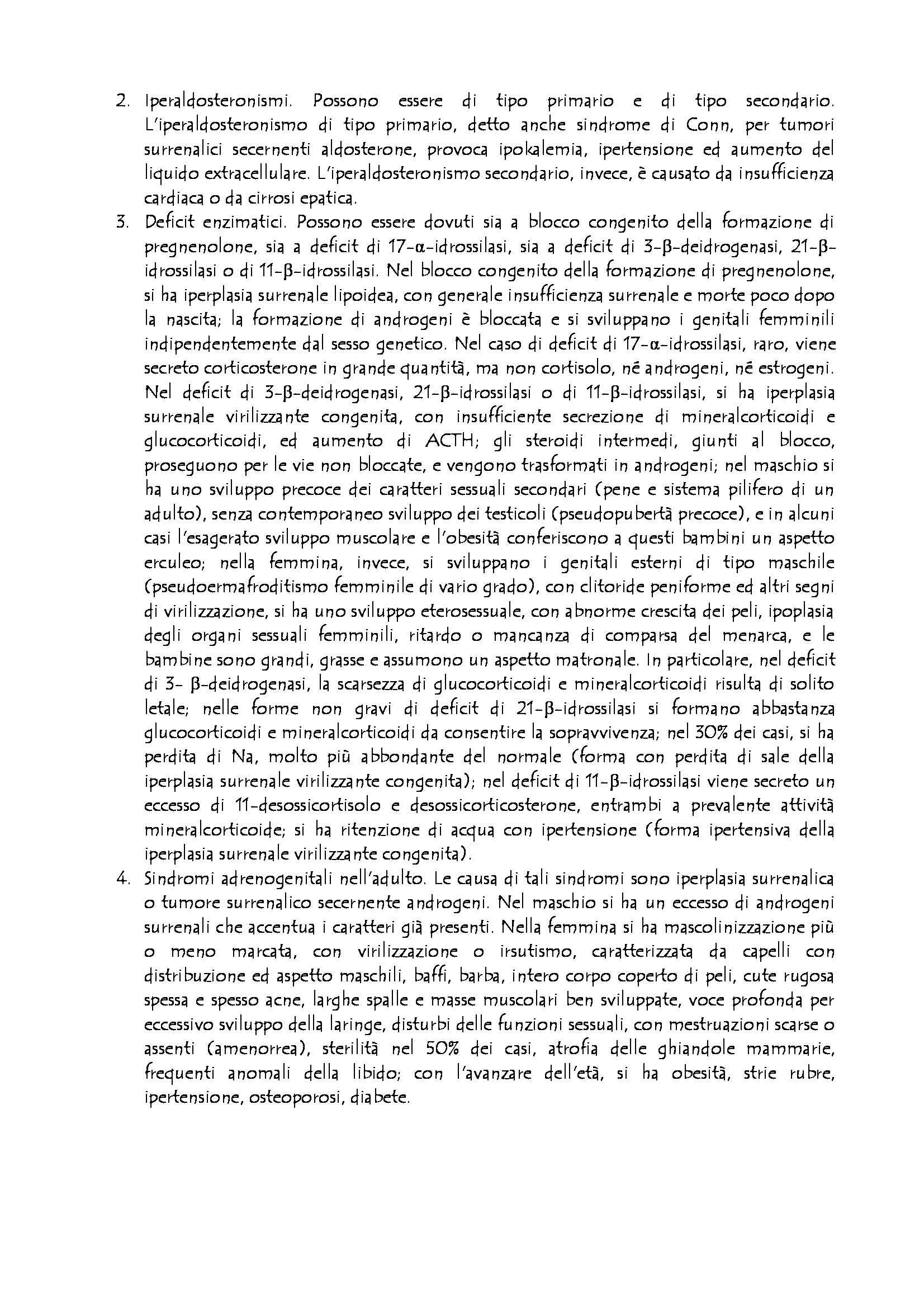 2. Iperaldosteronismi. Possono essere di tipo primario e di tipo secondario. L'iperaldosteronismo di tipo primario, detto anche sindrome di Conn, per tumori surrenalici secernenti aldosterone, provoca ipokalemia, ipertensione ed aumento del liquido extracellulare. L'iperaldosteronismo secondario, invece, è causato da insufficienza cardiaca o da cirrosi epatica.

3. Deficit enzimatici. Possono essere dovuti sia a blocco congenito della formazione di pregnenolone, sia a deficit di 17-α-idrossilasi, sia a deficit di 3-β-deidrogenasi, 21-β-idrossilasi o di 11-β-idrossilasi. Nel blocco congenito della formazione di pregnenolone, si ha iperplasia surrenale lipoidea, con generale insufficienza surrenale e morte poco dopo la nascita; la formazione di androgeni è bloccata e si sviluppano i genitali femminili indipendentemente dal sesso genetico. Nel caso di deficit di 17-α-idrossilasi, raro, viene secreto corticosterone in grande quantità, ma non cortisolo, né androgeni, né estrogeni. Nel deficit di 3-β-deidrogenasi, 21-β-idrossilasi o di 11-β-idrossilasi, si ha iperplasia surrenale virilizzante congenita, con insufficiente secrezione di mineralcorticoidi e glucocorticoidi, ed aumento di ACTH; gli steroidi intermedi, giunti al blocco, proseguono per le vie non bloccate, e vengono trasformati in androgeni; nel maschio si ha uno sviluppo precoce dei caratteri sessuali secondari (pene e sistema pilifero di un adulto), senza contemporaneo sviluppo dei testicoli (pseudopubertà precoce), e in alcuni casi l'esagerato sviluppo muscolare e l'obesità conferiscono a questi bambini un aspetto erculeo; nella femmina, invece, si sviluppano i genitali esterni di tipo maschile (pseudoermafroditismo femminile di vario grado), con clitoride peniforme ed altri segni di virilizzazione, si ha uno sviluppo eterosessuale, con abnorme crescita dei peli, ipoplasia degli organi sessuali femminili, ritardo o mancanza di comparsa del menarca, e le bambine sono grandi, grasse e assumono un aspetto matronale. In particolare, nel deficit di 3- β-deidrogenasi, la scarsezza di glucocorticoidi e mineralcorticoidi risulta di solito letale; nelle forme non gravi di deficit di 21-β-idrossilasi si formano abbastanza glucocorticoidi e mineralcorticoidi da consentire la sopravvivenza; nel 30% dei casi, si ha perdita di Na, molto più abbondante del normale (forma con perdita di sale della iperplasia surrenale virilizzante congenita); nel deficit di 11-β-idrossilasi viene secreto un eccesso di 11-desossicortisolo e desossicorticosterone, entrambi a prevalente attività mineralcorticoide; si ha ritenzione di acqua con ipertensione (forma ipertensiva della iperplasia surrenale virilizzante congenita).

4. Sindromi adrenogenitali nell'adulto. Le causa di tali sindromi sono iperplasia surrenalica o tumore surrenalico secernente androgeni. Nel maschio si ha un eccesso di androgeni surrenali che accentua i caratteri già presenti. Nella femmina si ha mascolinizzazione più o meno marcata, con virilizzazione o irsutismo, caratterizzata da capelli con distribuzione ed aspetto maschili, baffi, barba, intero corpo coperto di peli, cute rugosa spessa e spesso acne, larghe spalle e masse muscolari ben sviluppate, voce profonda per eccessivo sviluppo della laringe, disturbi delle funzioni sessuali, con mestruazioni scarse o assenti (amenorrea), sterilità nel 50% dei casi, atrofia delle ghiandole mammarie, frequenti anomali della libido; con l'avanzare dell'età, si ha obesità, strie rubre, ipertensione, osteoporosi, diabete.